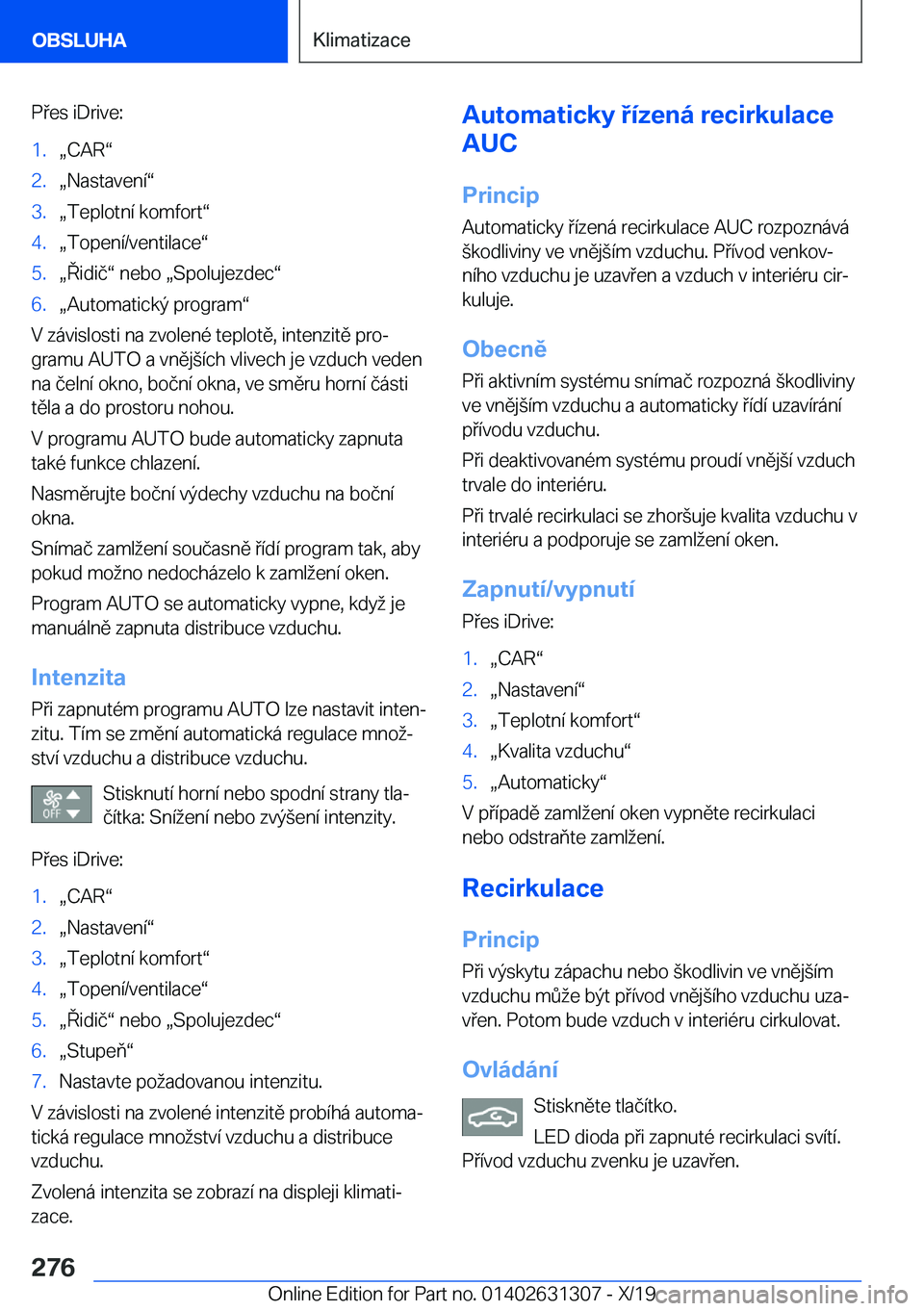 OBSLUHA

Klimatizace

Přes iDrive:

1. „CAR“
2. „Nastavení“
3. „Teplotní komfort“
4. „Topení/ventilace“
5. „Řidič“ nebo „Spolujezdec“
6. „Automatický program“

V závislosti na zvolené teplotě, intenzitě programu AUTO a vnějších vlivech je vzduch veden na čelní okno, boční okna, ve směru horní části těla a do prostoru nohou.

V programu AUTO bude automaticky zapnuta také funkce chlazení.

Nasměrujte boční výdechy vzduchu na boční okna.

Snímač zamlžení současně řídí program tak, aby pokud možno nedocházelo k zamlžení oken.

Program AUTO se automaticky vypne, když je manuálně zapnuta distribuce vzduchu.

Intenzita

Při zapnutém programu AUTO lze nastavit intenzitu. Tím se změní automatická regulace množství vzduchu a distribuce vzduchu.

OFF

Stisknutí horní nebo spodní strany tlačítka: Snížení nebo zvýšení intenzity.

Přes iDrive:

1. „CAR“
2. „Nastavení“
3. „Teplotní komfort“
4. „Topení/ventilace“
5. „Řidič“ nebo „Spolujezdec“
6. „Stupeň“
7. Nastavte požadovanou intenzitu.

V závislosti na zvolené intenzitě probíhá automatická regulace množství vzduchu a distribuce vzduchu.

Zvolená intenzita se zobrazí na displeji klimatizace.

Automaticky řízená recirkulace AUC

Princip

Automaticky řízená recirkulace AUC rozpoznává škodliviny ve vnějším vzduchu. Přívod venkovního vzduchu je uzavřen a vzduch v interiéru cirkuluje.

Obecně

Při aktivním systému snímač rozpozná škodliviny ve vnějším vzduchu a automaticky řídí uzavírání přívodu vzduchu.

Při deaktivovaném systému proudí vnější vzduch trvale do interiéru.

Při trvalé recirkulaci se zhoršuje kvalita vzduchu v interiéru a podporuje se zamlžení oken.

Zapnutí/vypnutí

Přes iDrive:

1. „CAR“
2. „Nastavení“
3. „Teplotní komfort“
4. „Kvalita vzduchu“
5. „Automaticky“

V případě zamlžení oken vypněte recirkulaci nebo odstraňte zamlžení.

Recirkulace

Princip

Při výskytu zápachu nebo škodlivin ve vnějším vzduchu může být přívod vnějšího vzduchu uzavřen. Potom bude vzduch v interiéru cirkulovat.

Ovládání

Stiskněte tlačítko.

LED dioda při zapnuté recirkulaci svítí. Přívod vzduchu zvenku je uzavřen.

276

Online Edition for Part no. 01402631307 - X/19

carmanualsonline.info